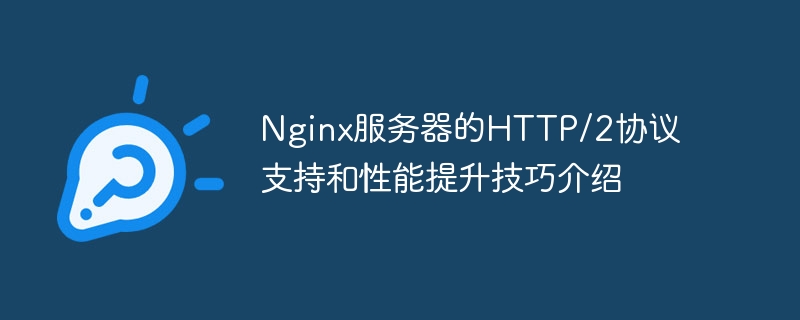 Nginx服务器的HTTP/2协议支持和性能提升技巧介绍